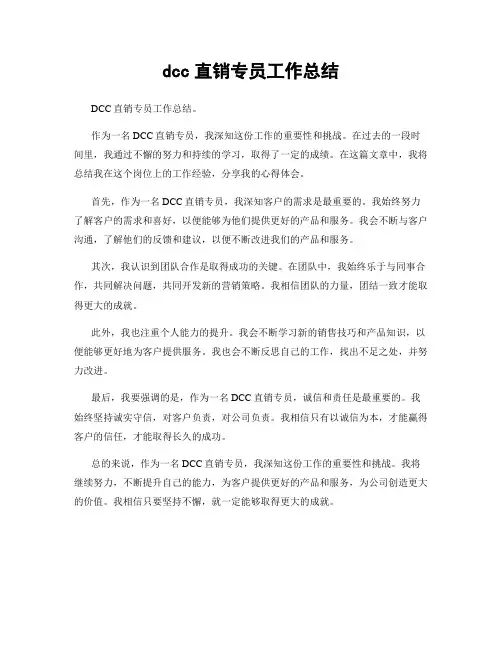 dcc 直销专员工作总结

DCC 直销专员工作总结。

作为一名 DCC 直销专员，我深知这份工作的重要性和挑战。在过去的一段时间里，我通过不懈的努力和持续的学习，取得了一定的成绩。在这篇文章中，我将总结我在这个岗位上的工作经验，分享我的心得体会。

首先，作为一名 DCC 直销专员，我深知客户的需求是最重要的。我始终努力了解客户的需求和喜好，以便能够为他们提供更好的产品和服务。我会不断与客户沟通，了解他们的反馈和建议，以便不断改进我们的产品和服务。

其次，我认识到团队合作是取得成功的关键。在团队中，我始终乐于与同事合作，共同解决问题，共同开发新的营销策略。我相信团队的力量，团结一致才能取得更大的成就。

此外，我也注重个人能力的提升。我会不断学习新的销售技巧和产品知识，以便能够更好地为客户提供服务。我也会不断反思自己的工作，找出不足之处，并努力改进。

最后，我要强调的是，作为一名 DCC 直销专员，诚信和责任是最重要的。我始终坚持诚实守信，对客户负责，对公司负责。我相信只有以诚信为本，才能赢得客户的信任，才能取得长久的成功。

总的来说，作为一名 DCC 直销专员，我深知这份工作的重要性和挑战。我将继续努力，不断提升自己的能力，为客户提供更好的产品和服务，为公司创造更大的价值。我相信只要坚持不懈，就一定能够取得更大的成就。